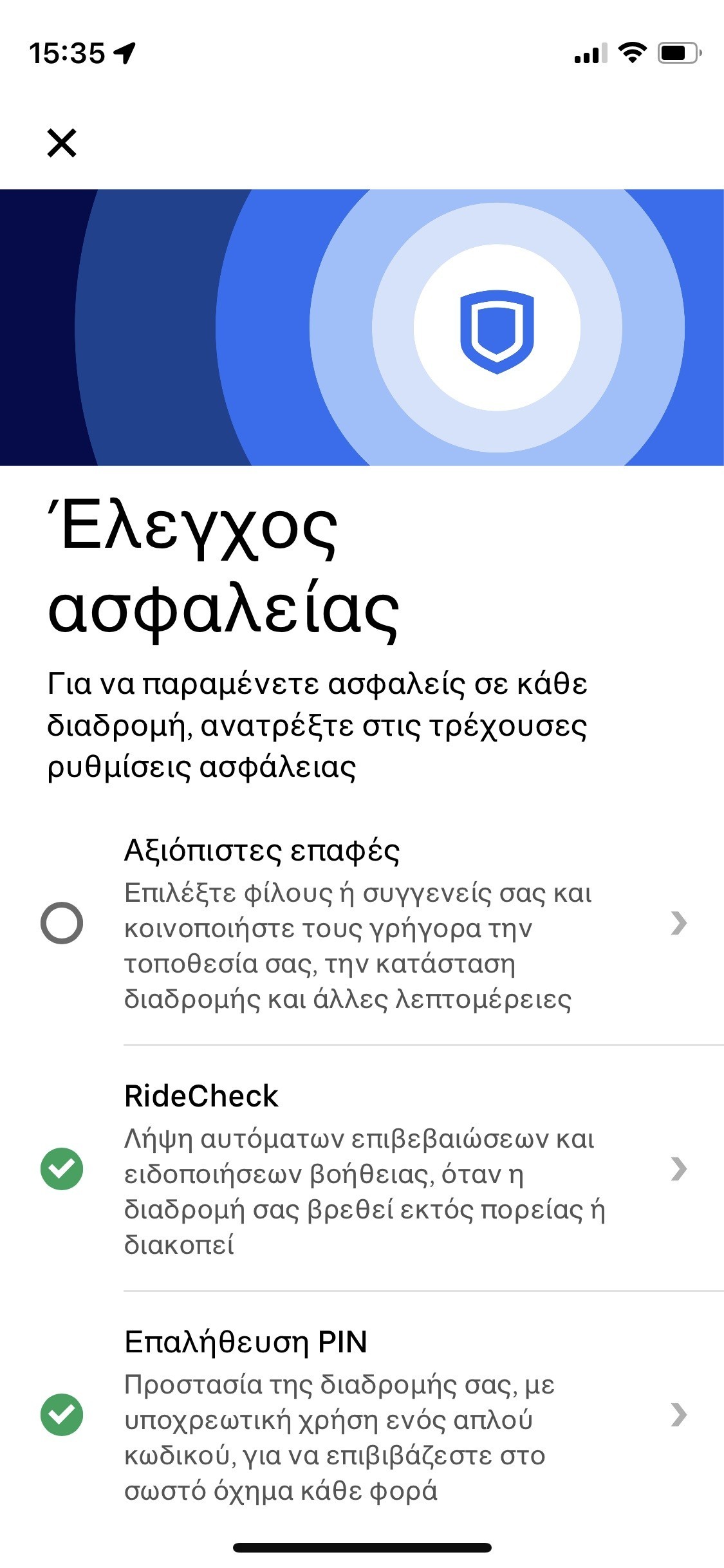 15:35

Έλεγχος ασφαλείας

Για να παραμένετε ασφαλείς σε κάθε διαδρομή, ανατρέξτε στις τρέχουσες ρυθμίσεις ασφάλειας

Αξιόπιστες επαφές
Επιλέξτε φίλους ή συγγενείς σας και κοινοποιήστε τους γρήγορα την τοποθεσία σας, την κατάσταση διαδρομής και άλλες λεπτομέρειες

RideCheck
Λήψη αυτόματων επιβεβαιώσεων και ειδοποιήσεων βοήθειας, όταν η διαδρομή σας βρεθεί εκτός πορείας ή διακοπεί

Επαλήθευση PIN
Προστασία της διαδρομής σας, με υποχρεωτική χρήση ενός απλού κωδικού, για να επιβιβάζεστε στο σωστό όχημα κάθε φορά